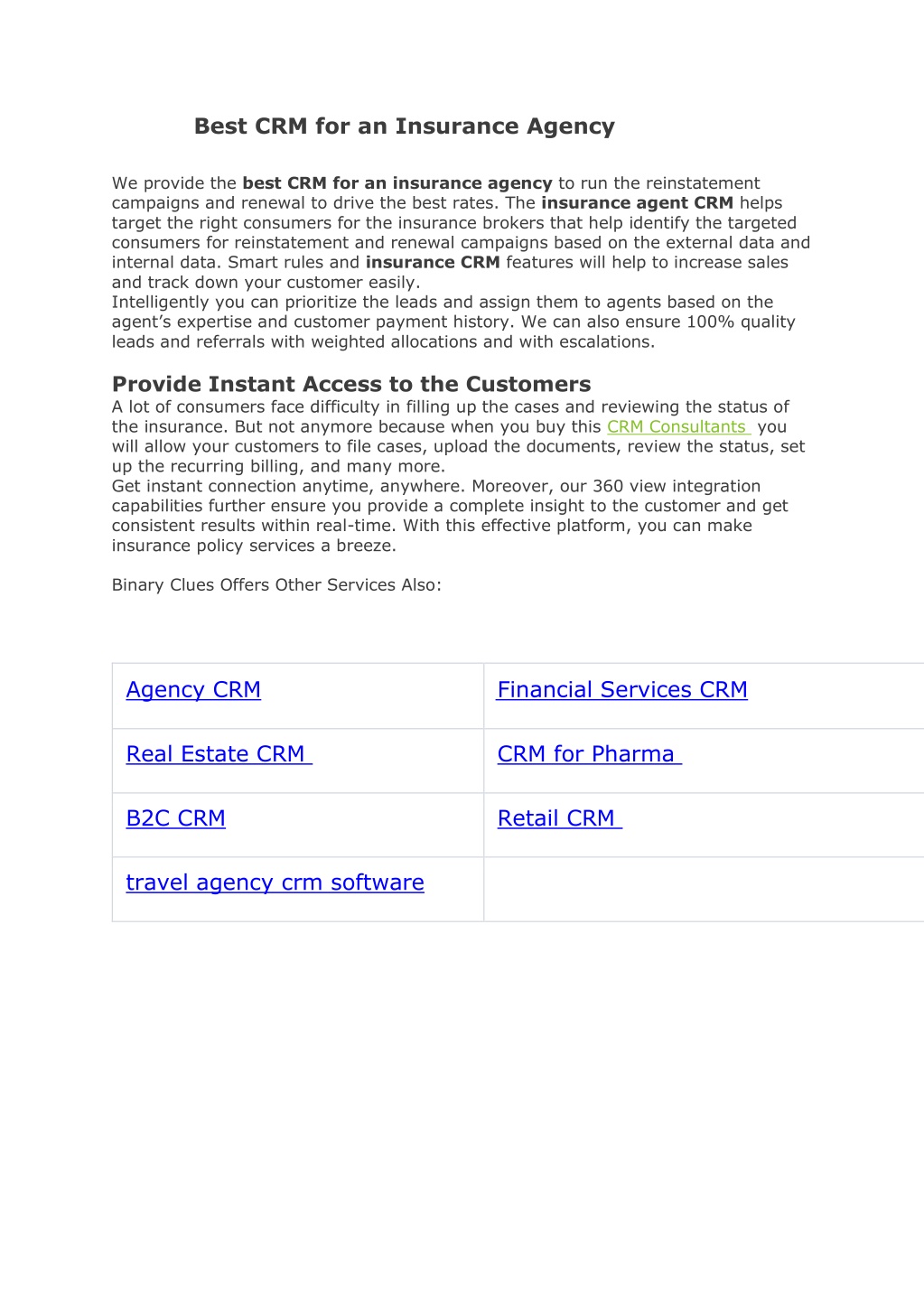 Best CRM for an Insurance Agency

We provide the best CRM for an insurance agency to run the reinstatement campaigns and renewal to drive the best rates. The insurance agent CRM helps target the right consumers for the insurance brokers that help identify the targeted consumers for reinstatement and renewal campaigns based on the external data and internal data. Smart rules and insurance CRM features will help to increase sales and track down your customer easily.
Intelligently you can prioritize the leads and assign them to agents based on the agent's expertise and customer payment history. We can also ensure 100% quality leads and referrals with weighted allocations and with escalations.

Provide Instant Access to the Customers
A lot of consumers face difficulty in filling up the cases and reviewing the status of the insurance. But not anymore because when you buy this CRM Consultants you will allow your customers to file cases, upload the documents, review the status, set up the recurring billing, and many more.
Get instant connection anytime, anywhere. Moreover, our 360 view integration capabilities further ensure you provide a complete insight to the customer and get consistent results within real-time. With this effective platform, you can make insurance policy services a breeze.

Binary Clues Offers Other Services Also:

| Agency CRM | Financial Services CRM |
|---|---|
| Real Estate CRM | CRM for Pharma |
| B2C CRM | Retail CRM |
| travel agency crm software | |